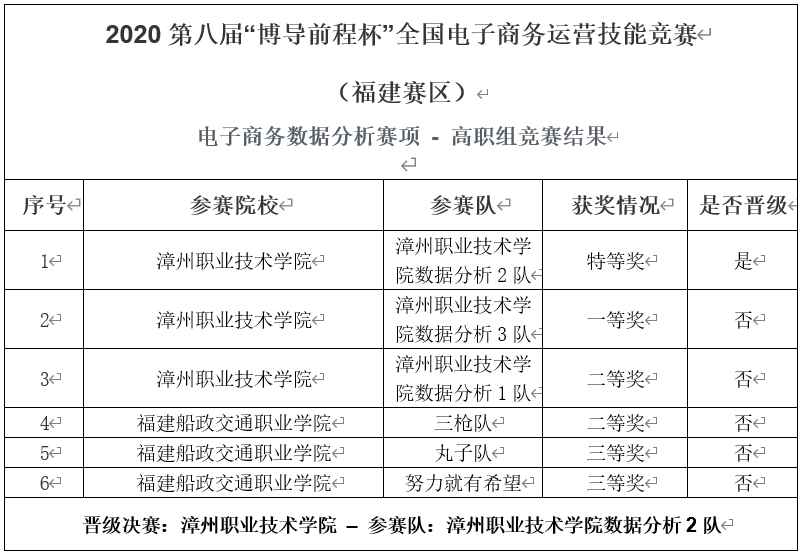 2020 第八届“博导前程杯”全国电子商务运营技能竞赛

（福建赛区）

电子商务数据分析赛项 - 高职组竞赛结果

| 序号 | 参赛院校 | 参赛队 | 获奖情况 | 是否晋级 |
|---|---|---|---|---|
| 1 | 漳州职业技术学院 | 漳州职业技术学院数据分析 2 队 | 特等奖 | 是 |
| 2 | 漳州职业技术学院 | 漳州职业技术学院数据分析 3 队 | 一等奖 | 否 |
| 3 | 漳州职业技术学院 | 漳州职业技术学院数据分析 1 队 | 二等奖 | 否 |
| 4 | 福建船政交通职业学院 | 三枪队 | 二等奖 | 否 |
| 5 | 福建船政交通职业学院 | 丸子队 | 三等奖 | 否 |
| 6 | 福建船政交通职业学院 | 努力就有希望 | 三等奖 | 否 |

晋级决赛：漳州职业技术学院 – 参赛队：漳州职业技术学院数据分析 2 队